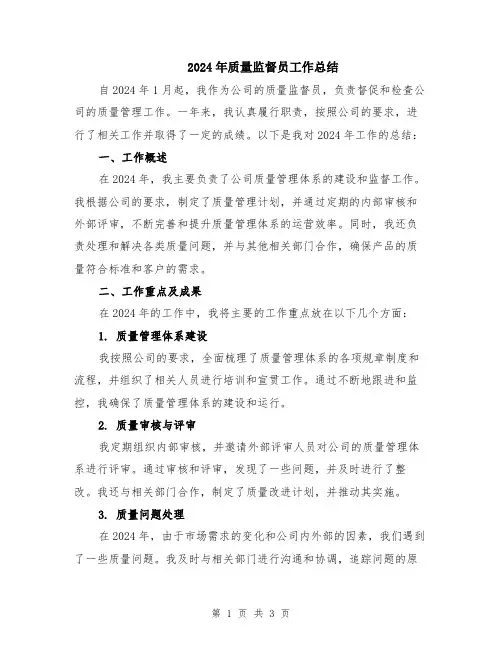 2024年质量监督员工作总结

自2024年1月起，我作为公司的质量监督员，负责督促和检查公司的质量管理工作。一年来，我认真履行职责，按照公司的要求，进行了相关工作并取得了一定的成绩。以下是我对2024年工作的总结：

一、工作概述

在2024年，我主要负责了公司质量管理体系的建设和监督工作。我根据公司的要求，制定了质量管理计划，并通过定期的内部审核和外部评审，不断完善和提升质量管理体系的运营效率。同时，我还负责处理和解决各类质量问题，并与其他相关部门合作，确保产品的质量符合标准和客户的需求。

二、工作重点及成果

在2024年的工作中，我将主要的工作重点放在以下几个方面：

1. 质量管理体系建设

我按照公司的要求，全面梳理了质量管理体系的各项规章制度和流程，并组织了相关人员进行培训和宣贯工作。通过不断地跟进和监控，我确保了质量管理体系的建设和运行。

2. 质量审核与评审

我定期组织内部审核，并邀请外部评审人员对公司的质量管理体系进行评审。通过审核和评审，发现了一些问题，并及时进行了整改。我还与相关部门合作，制定了质量改进计划，并推动其实施。

3. 质量问题处理

在2024年，由于市场需求的变化和公司内外部的因素，我们遇到了一些质量问题。我及时与相关部门进行沟通和协调，追踪问题的原

第 1 页 共 3 页